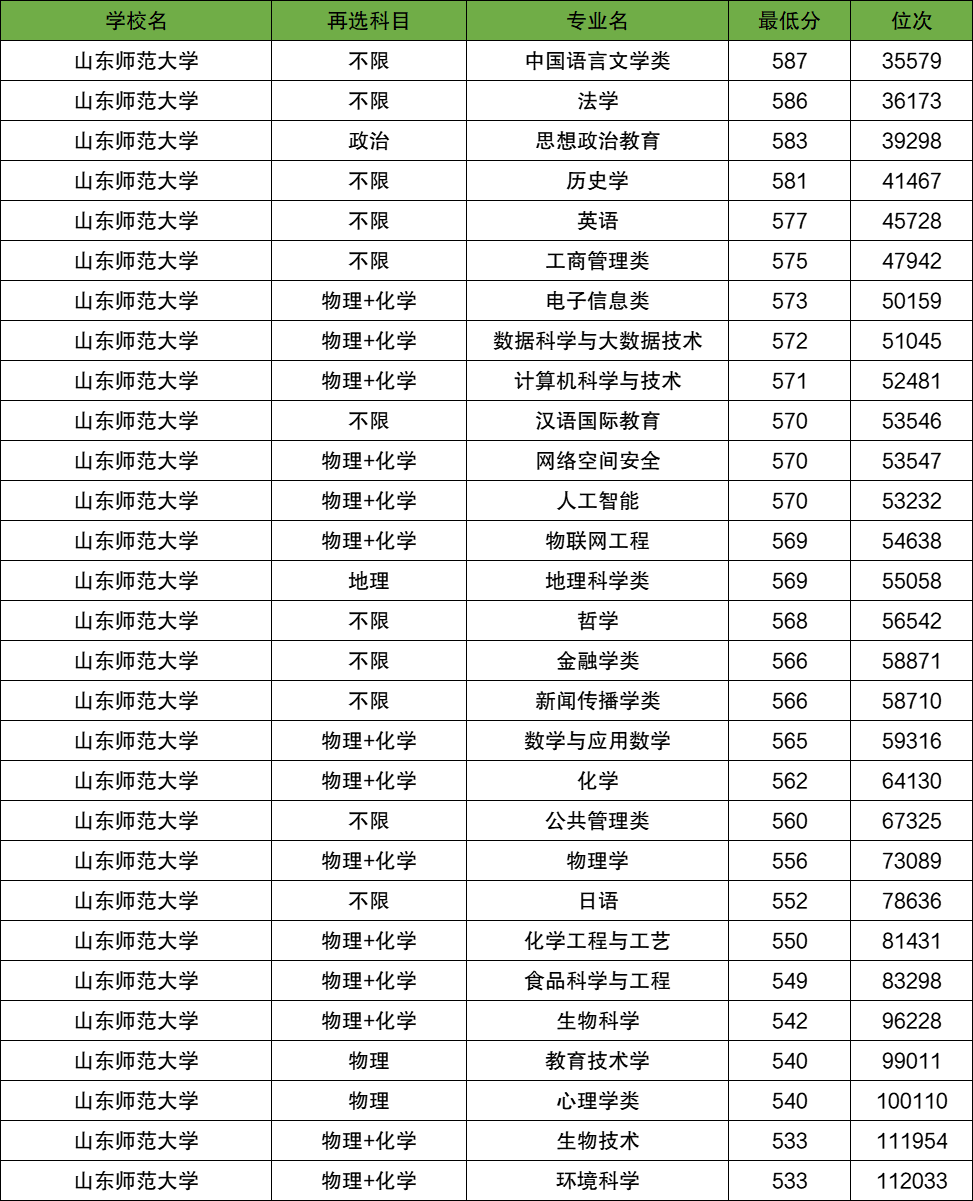 | 学校名 | 再选科目 | 专业名 | 最低分 | 位次 |
|---|---|---|---|---|
| 山东师范大学 | 不限 | 中国语言文学类 | 587 | 35579 |
| 山东师范大学 | 不限 | 法学 | 586 | 36173 |
| 山东师范大学 | 政治 | 思想政治教育 | 583 | 39298 |
| 山东师范大学 | 不限 | 历史学 | 581 | 41467 |
| 山东师范大学 | 不限 | 英语 | 577 | 45728 |
| 山东师范大学 | 不限 | 工商管理类 | 575 | 47942 |
| 山东师范大学 | 物理+化学 | 电子信息类 | 573 | 50159 |
| 山东师范大学 | 物理+化学 | 数据科学与大数据技术 | 572 | 51045 |
| 山东师范大学 | 物理+化学 | 计算机科学与技术 | 571 | 52481 |
| 山东师范大学 | 不限 | 汉语国际教育 | 570 | 53546 |
| 山东师范大学 | 物理+化学 | 网络空间安全 | 570 | 53547 |
| 山东师范大学 | 物理+化学 | 人工智能 | 570 | 53232 |
| 山东师范大学 | 物理+化学 | 物联网工程 | 569 | 54638 |
| 山东师范大学 | 地理 | 地理科学类 | 569 | 55058 |
| 山东师范大学 | 不限 | 哲学 | 568 | 56542 |
| 山东师范大学 | 不限 | 金融学类 | 566 | 58871 |
| 山东师范大学 | 不限 | 新闻传播学类 | 566 | 58710 |
| 山东师范大学 | 物理+化学 | 数学与应用数学 | 565 | 59316 |
| 山东师范大学 | 物理+化学 | 化学 | 562 | 64130 |
| 山东师范大学 | 不限 | 公共管理类 | 560 | 67325 |
| 山东师范大学 | 物理+化学 | 物理学 | 556 | 73089 |
| 山东师范大学 | 不限 | 日语 | 552 | 78636 |
| 山东师范大学 | 物理+化学 | 化学工程与工艺 | 550 | 81431 |
| 山东师范大学 | 物理+化学 | 食品科学与工程 | 549 | 83298 |
| 山东师范大学 | 物理+化学 | 生物科学 | 542 | 96228 |
| 山东师范大学 | 物理 | 教育技术学 | 540 | 99011 |
| 山东师范大学 | 物理 | 心理学类 | 540 | 100110 |
| 山东师范大学 | 物理+化学 | 生物技术 | 533 | 111954 |
| 山东师范大学 | 物理+化学 | 环境科学 | 533 | 112033 |